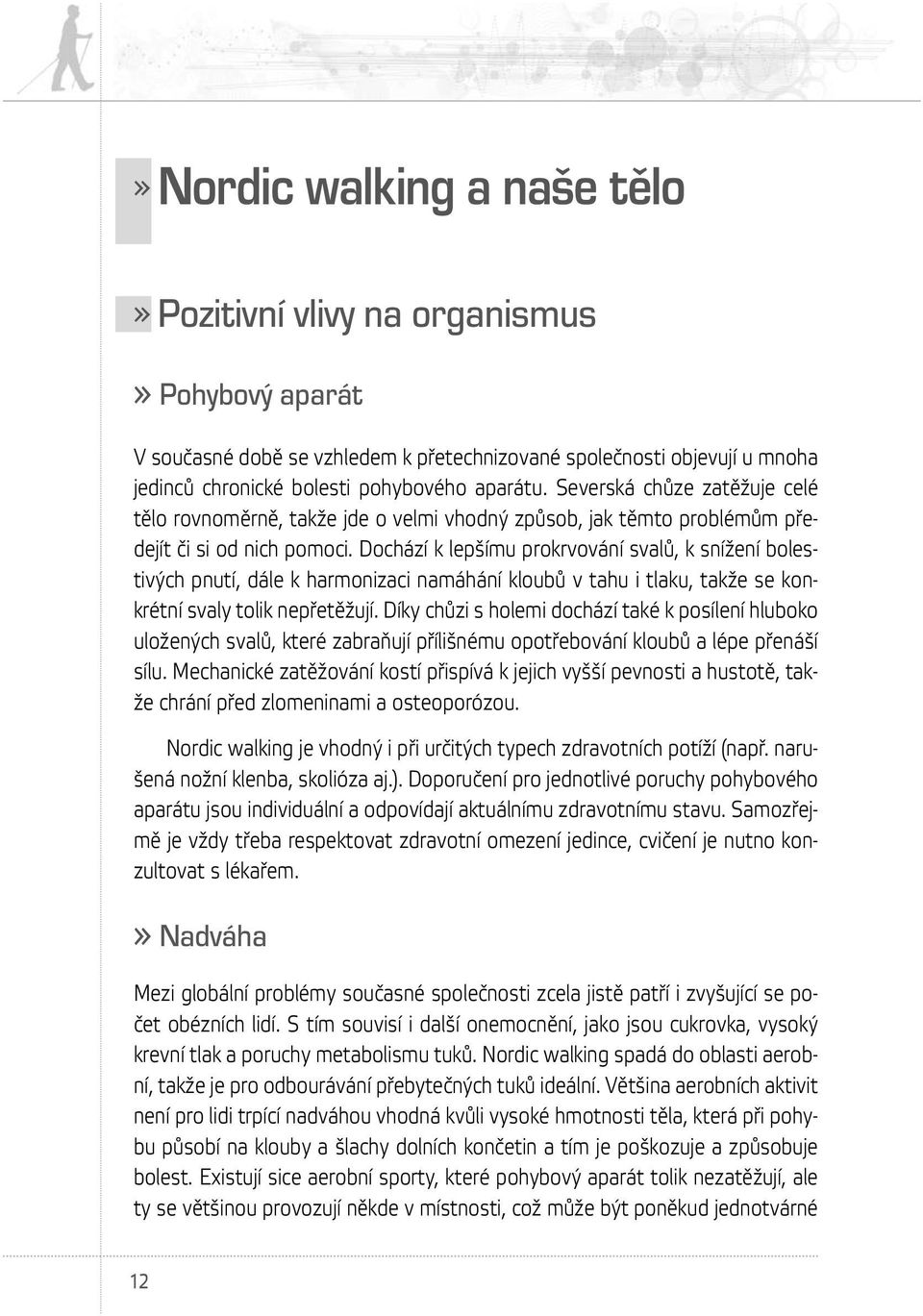 » Nordic walking a naše tělo

» Pozitivní vlivy na organismus

» Pohybový aparát

V současné době se vzhledem k přetechnizované společnosti objevují u mnoha jedinců chronické bolesti pohybového aparátu. Severská chůze zatěžuje celé tělo rovnoměrně, takže jde o velmi vhodný způsob, jak těmto problémům předejít či si od nich pomoci. Dochází k lepšímu prokrvování svalů, k snížení bolestivých pnutí, dále k harmonizaci namáhání kloubů v tahu i tlaku, takže se konkrétní svaly tolik nepřetěžují. Díky chůzi s holemi dochází také k posílení hluboko uložených svalů, které zabraňují přílišnému opotřebování kloubů a lépe přenáší sílu. Mechanické zatěžování kostí přispívá k jejich vyšší pevnosti a hustotě, takže chrání před zlomeninami a osteoporózou.

Nordic walking je vhodný i při určitých typech zdravotních potíží (např. narušená nožní klenba, skolióza aj.). Doporučení pro jednotlivé poruchy pohybového aparátu jsou individuální a odpovídají aktuálnímu zdravotnímu stavu. Samozřejmě je vždy třeba respektovat zdravotní omezení jedince, cvičení je nutno konzultovat s lékařem.

» Nadváha

Mezi globální problémy současné společnosti zcela jistě patří i zvyšující se počet obézních lidí. S tím souvisí i další onemocnění, jako jsou cukrovka, vysoký krevní tlak a poruchy metabolismu tuků. Nordic walking spadá do oblasti aerobní, takže je pro odbourávání přebytečných tuků ideální. Většina aerobních aktivit není pro lidi trpící nadváhou vhodná kvůli vysoké hmotnosti těla, která při pohybu působí na klouby a šlachy dolních končetin a tím je poškozuje a způsobuje bolest. Existují sice aerobní sporty, které pohybový aparát tolik nezatěžují, ale ty se většinou provozují někde v místnosti, což může být poněkud jednotvárné

12